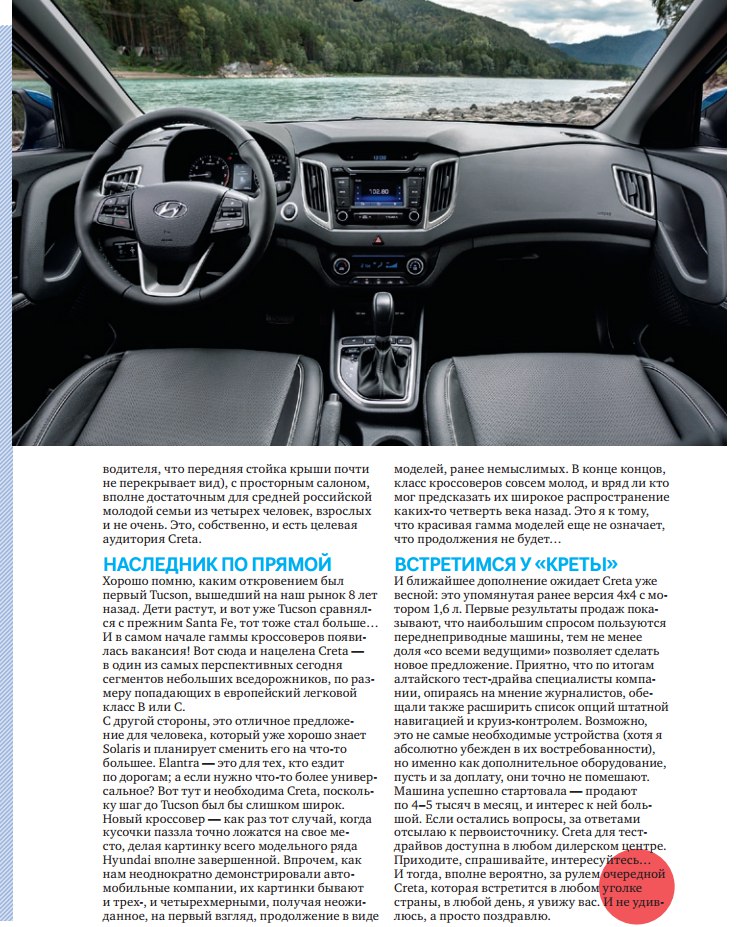 водителя, что передняя стойка крыши почти не перекрывает вид), с просторным салоном, вполне достаточным для средней российской молодой семьи из четырех человек, взрослых и не очень. Это, собственно, и есть целевая аудитория Creta.

НАСЛЕДНИК ПО ПРЯМОЙ

Хорошо помню, каким откровением был первый Tucson, вышедший на наш рынок 8 лет назад. Дети растут, и вот уже Tucson сравнялся с прежним Santa Fe, тот тоже стал больше… И в самом начале гаммы кроссоверов появилась вакансия! Вот сюда и нацелена Creta — в один из самых перспективных сегодня сегментов небольших вседорожников, по размеру попадающих в европейский легковой класс B или C.

С другой стороны, это отличное предложение для человека, который уже хорошо знает Solaris и планирует сменить его на что-то большее. Elantra — это для тех, кто ездит по дорогам; а если нужно что-то более универсальное? Вот тут и необходима Creta, поскольку шаг до Tucson был бы слишком широк. Новый кроссовер — как раз тот случай, когда кусочки паззла точно ложатся на свое место, делая картинку всего модельного ряда Hyundai вполне завершенной. Впрочем, как нам неоднократно демонстрировали автомобильные компании, их картинки бывают и трех-, и четырехмерными, получая неожиданное, на первый взгляд, продолжение в виде моделей, ранее немыслимых. В конце концов, класс кроссоверов совсем молод, и вряд ли кто мог предсказать их широкое распространение каких-то четверть века назад. Это я к тому, что красивая гамма моделей еще не означает, что продолжения не будет…

ВСТРЕТИМСЯ У «КРЕТЫ»

И ближайшее дополнение ожидает Creta уже весной: это упомянутая ранее версия 4x4 с мотором 1,6 л. Первые результаты продаж показывают, что наибольшим спросом пользуются переднеприводные машины, тем не менее доля «со всеми ведущими» позволяет сделать новое предложение. Приятно, что по итогам алтайского тест-драйва специалисты компании, опираясь на мнение журналистов, обещали также расширить список опций штатной навигацией и круиз-контролем. Возможно, это не самые необходимые устройства (хотя я абсолютно убежден в их востребованности), но именно как дополнительное оборудование, пусть и за доплату, они точно не помешают.

Машина успешно стартовала — продают по 4–5 тысяч в месяц, и интерес к ней большой. Если остались вопросы, за ответами отсылаю к первоисточнику. Creta для тест-драйвов доступна в любом дилерском центре. Приходите, спрашивайте, интересуйтесь… И тогда, вполне вероятно, за рулем очередной Creta, которая встретится в любом уголке страны, в любой день, я увижу вас. И не удивлюсь, а просто поздравлю.